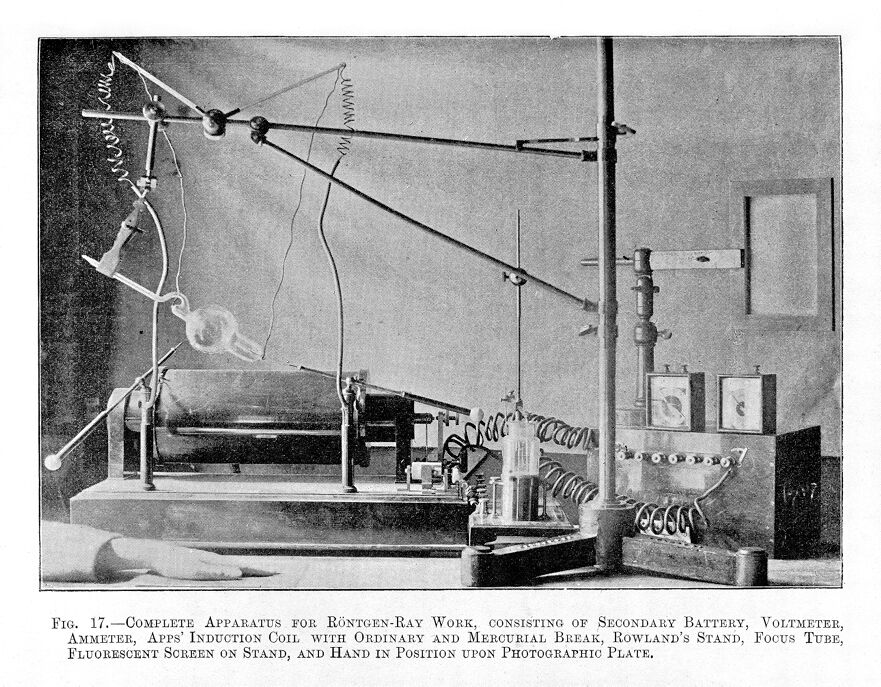 Fig. 17.—Complete Apparatus for Röntgen-Ray Work, consisting of Secondary Battery, Voltmeter, Ammeter, Apps' Induction Coil with Ordinary and Mercurial Break, Rowland's Stand, Focus Tube, Fluorescent Screen on Stand, and Hand in Position upon Photographic Plate.